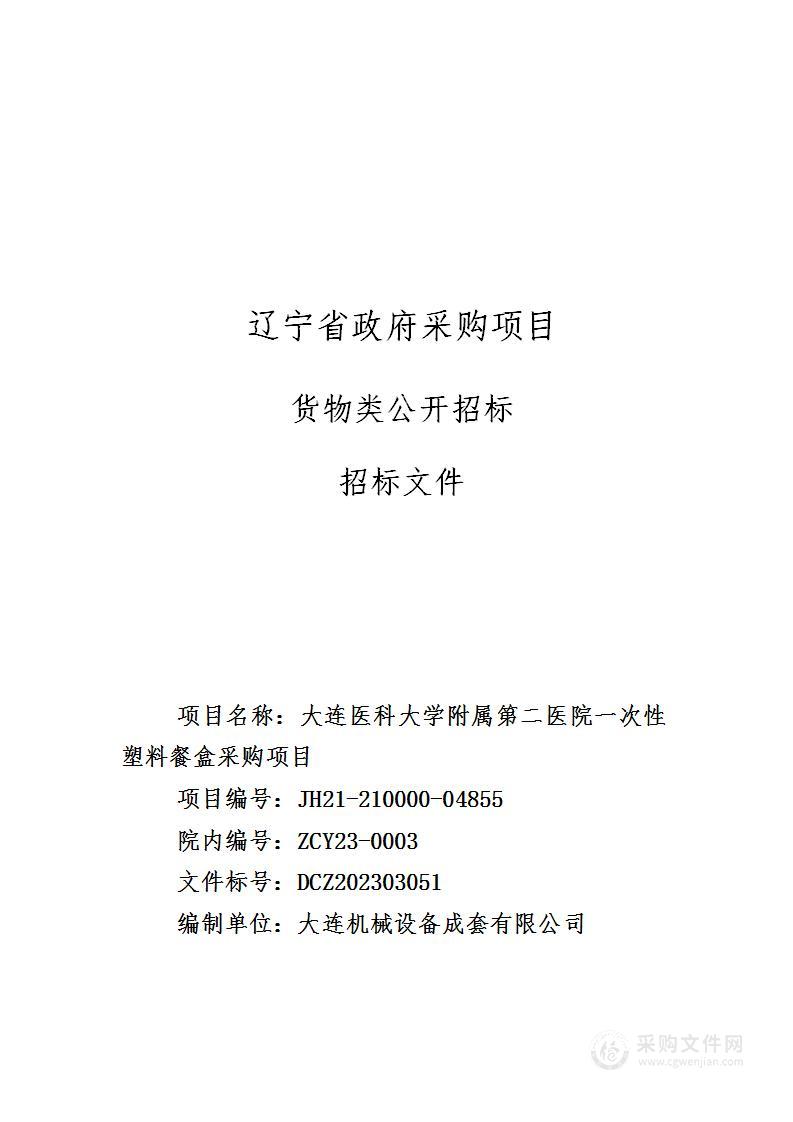 辽宁省政府采购项目

货物类公开招标

招标文件

项目名称：大连医科大学附属第二医院一次性塑料餐盒采购项目

项目编号：JH21-210000-04855

院内编号：ZCY23-0003

文件标号：DCZ202303051

编制单位：大连机械设备成套有限公司

采购文件网
www.cgwenjian.com